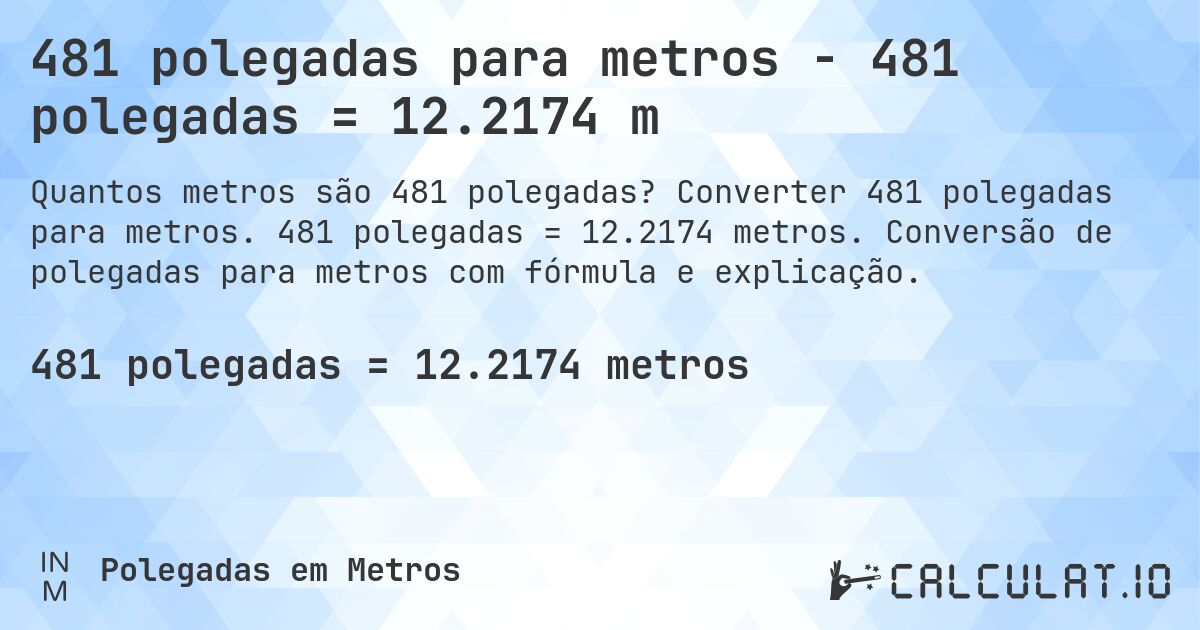 481 polegadas para metros - 481 polegadas = 12.2174 m

Quantos metros são 481 polegadas? Converter 481 polegadas para metros. 481 polegadas = 12.2174 metros. Conversão de polegadas para metros com fórmula e explicação.

481 polegadas = 12.2174 metros

IN
M
Polegadas em Metros

CALCULAT.IO